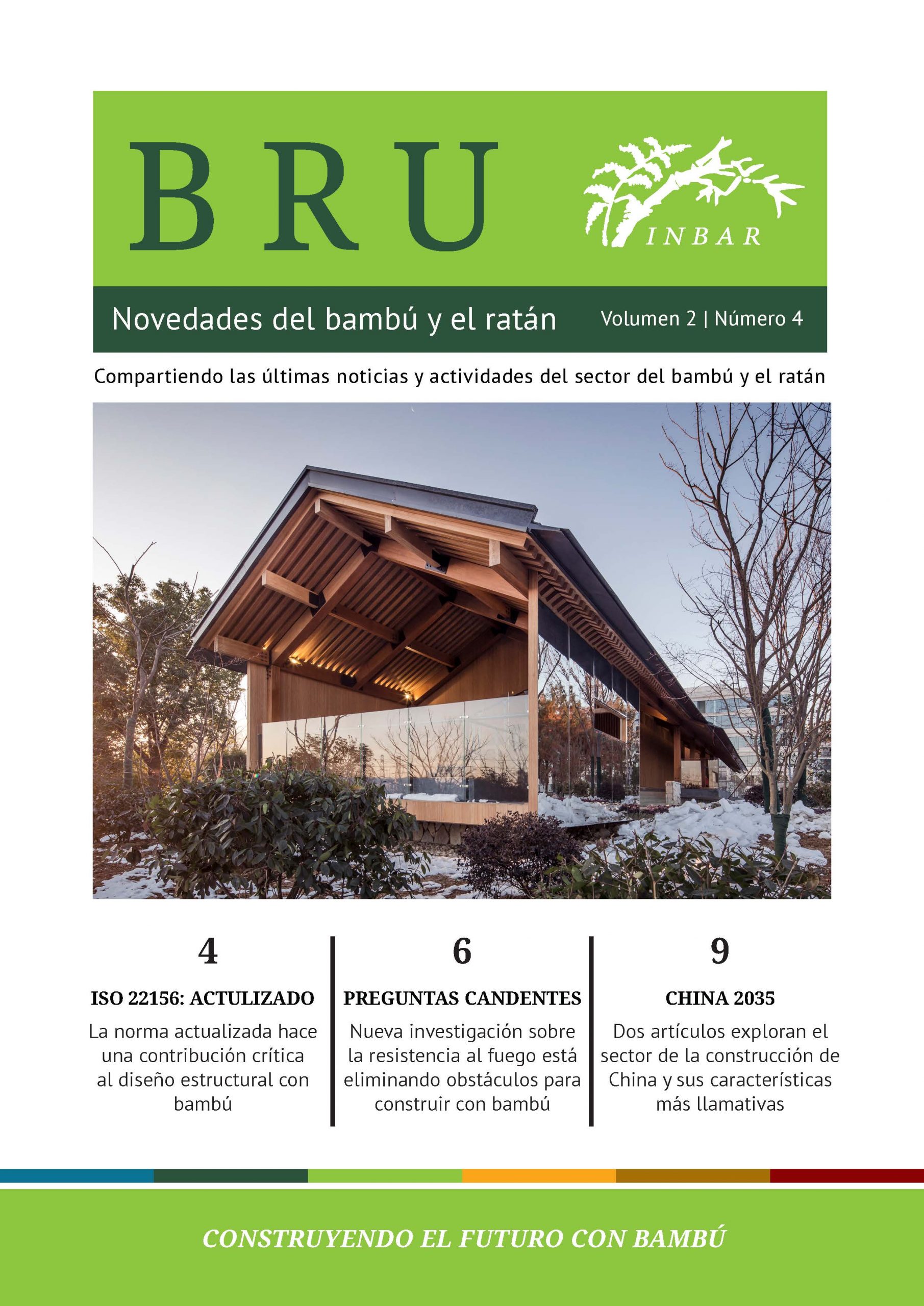 BRU

INBAR

Novedades del bambú y el ratán

Volumen 2 | Número 4

Compartiendo las últimas noticias y actividades del sector del bambú y el ratán

4

ISO 22156: ACTULIZADO

La norma actualizada hace una contribución crítica al diseño estructural con bambú

6

PREGUNTAS CANDENTES

Nueva investigación sobre la resistencia al fuego está eliminando obstáculos para construir con bambú

9

CHINA 2035

Dos artículos exploran el sector de la construcción de China y sus características más llamativas

CONSTRUYENDO EL FUTURO CON BAMBÚ